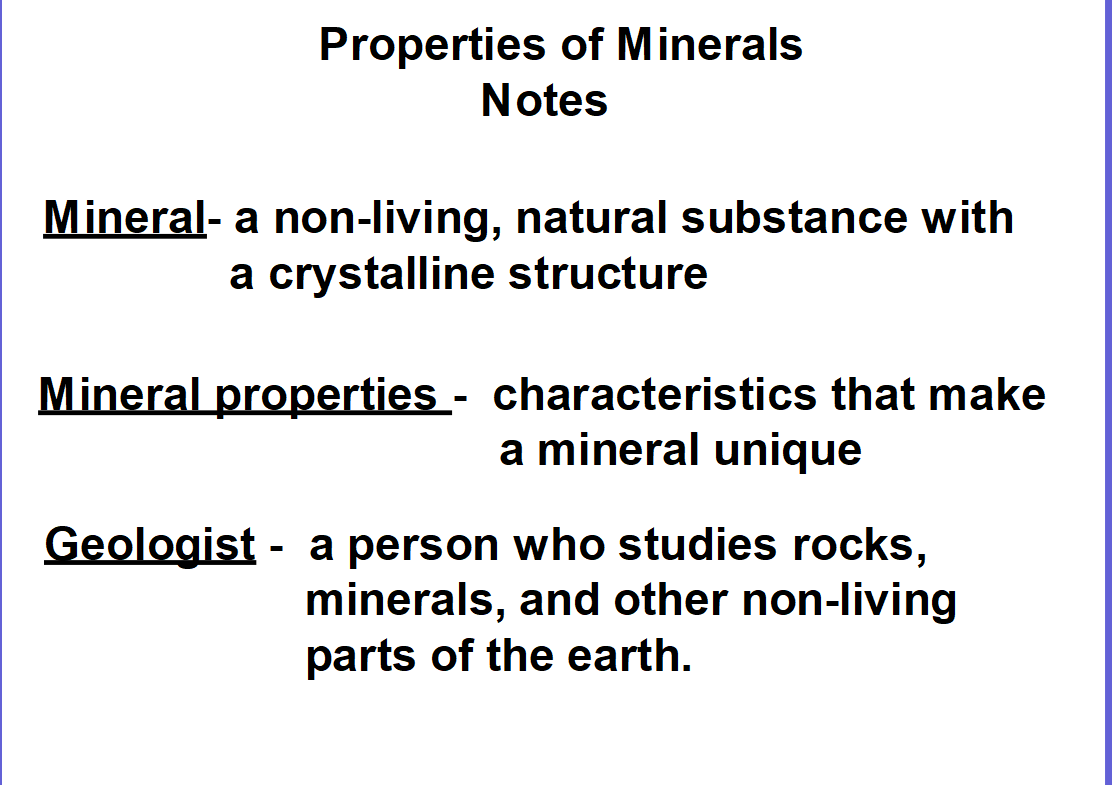 Properties of Minerals
Notes

Mineral- a non-living, natural substance with a crystalline structure

Mineral properties - characteristics that make a mineral unique

Geologist - a person who studies rocks, minerals, and other non-living parts of the earth.